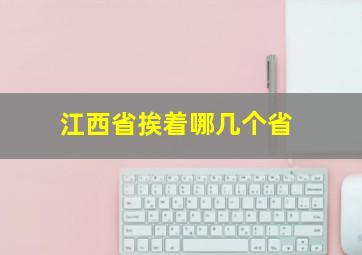 江西省挨着哪几个省